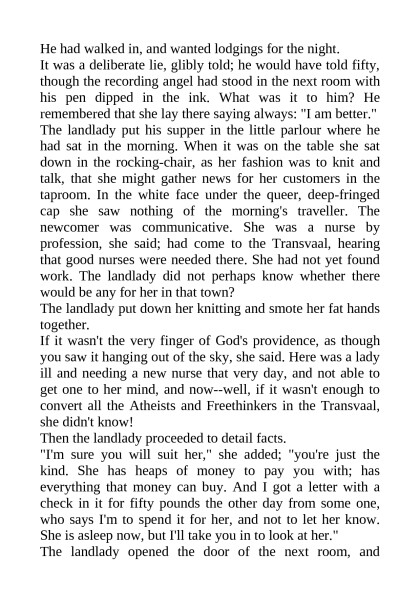 He had walked in, and wanted lodgings for the night.

It was a deliberate lie, glibly told; he would have told fifty, though the recording angel had stood in the next room with his pen dipped in the ink. What was it to him? He remembered that she lay there saying always: "I am better."

The landlady put his supper in the little parlour where he had sat in the morning. When it was on the table she sat down in the rocking-chair, as her fashion was to knit and talk, that she might gather news for her customers in the taproom. In the white face under the queer, deep-fringed cap she saw nothing of the morning's traveller. The newcomer was communicative. She was a nurse by profession, she said; had come to the Transvaal, hearing that good nurses were needed there. She had not yet found work. The landlady did not perhaps know whether there would be any for her in that town?

The landlady put down her knitting and smote her fat hands together.

If it wasn't the very finger of God's providence, as though you saw it hanging out of the sky, she said. Here was a lady ill and needing a new nurse that very day, and not able to get one to her mind, and now--well, if it wasn't enough to convert all the Atheists and Freethinkers in the Transvaal, she didn't know!

Then the landlady proceeded to detail facts.

"I'm sure you will suit her," she added; "you're just the kind. She has heaps of money to pay you with; has everything that money can buy. And I got a letter with a check in it for fifty pounds the other day from some one, who says I'm to spend it for her, and not to let her know. She is asleep now, but I'll take you in to look at her."

The landlady opened the door of the next room, and